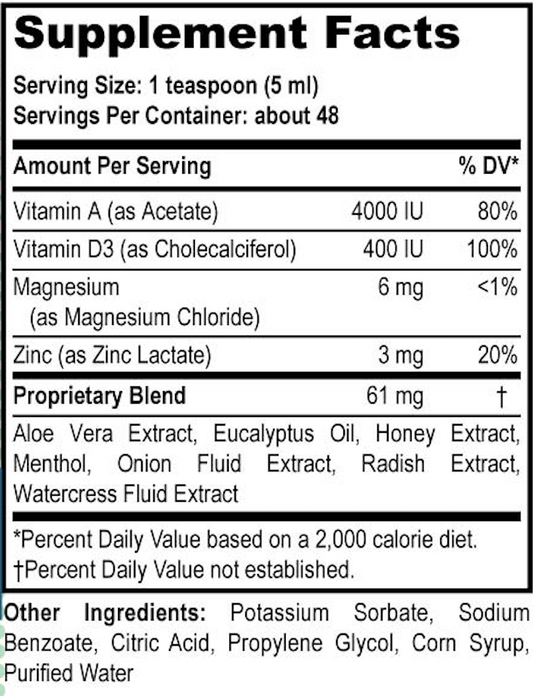 Supplement Facts

Serving Size: 1 teaspoon (5 ml)
Servings Per Container: about 48

| Amount Per Serving | | % DV* |
|---|---|---|
| Vitamin A (as Acetate) | 4000 IU | 80% |
| Vitamin D3 (as Cholecalciferol) | 400 IU | 100% |
| Magnesium (as Magnesium Chloride) | 6 mg | <1% |
| Zinc (as Zinc Lactate) | 3 mg | 20% |
| Proprietary Blend | 61 mg | † |

Aloe Vera Extract, Eucalyptus Oil, Honey Extract, Menthol, Onion Fluid Extract, Radish Extract, Watercress Fluid Extract

*Percent Daily Value based on a 2,000 calorie diet.
†Percent Daily Value not established.

Other Ingredients: Potassium Sorbate, Sodium Benzoate, Citric Acid, Propylene Glycol, Corn Syrup, Purified Water